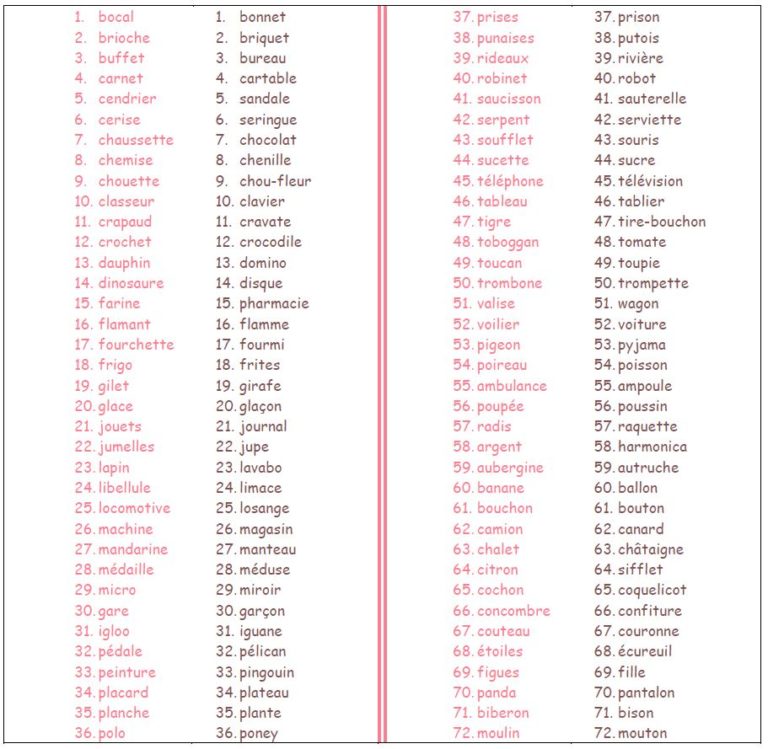 1. bocal
2. brioche
3. buffet
4. carnet
5. cendrier
6. cerise
7. chaussette
8. chemise
9. chouette
10. classeur
11. crapaud
12. crochet
13. dauphin
14. dinosaure
15. farine
16. flamant
17. fourchette
18. frigo
19. gilet
20. glace
21. jouets
22. jumelles
23. lapin
24. libellule
25. locomotive
26. machine
27. mandarine
28. médaille
29. micro
30. gare
31. igloo
32. pédale
33. peinture
34. placard
35. planche
36. polo

1. bonnet
2. briquet
3. bureau
4. cartable
5. sandale
6. seringue
7. chocolat
8. chenille
9. chou-fleur
10. clavier
11. cravate
12. crocodile
13. domino
14. disque
15. pharmacie
16. flamme
17. fourmi
18. frites
19. girafe
20. glaçon
21. journal
22. jupe
23. lavabo
24. limace
25. losange
26. magasin
27. manteau
28. méduse
29. miroir
30. garçon
31. iguane
32. pélican
33. pingouin
34. plateau
35. plante
36. poney

37. prises
38. punaises
39. rideaux
40. robinet
41. saucisson
42. serpent
43. soufflet
44. sucette
45. téléphone
46. tableau
47. tigre
48. toboggan
49. toucan
50. trombone
51. valise
52. voilier
53. pigeon
54. poireau
55. ambulance
56. poupée
57. radis
58. argent
59. aubergine
60. banane
61. bouchon
62. camion
63. chalet
64. citron
65. cochon
66. concombre
67. couteau
68. étoiles
69. figues
70. panda
71. biberon
72. moulin

37. prison
38. putois
39. rivière
40. robot
41. sauterelle
42. serviette
43. souris
44. sucre
45. télévision
46. tablier
47. tire-bouchon
48. tomate
49. toupie
50. trompette
51. wagon
52. voiture
53. pyjama
54. poisson
55. ampoule
56. poussin
57. raquette
58. harmonica
59. autruche
60. ballon
61. bouton
62. canard
63. châtaigne
64. sifflet
65. coquelicot
66. confiture
67. couronne
68. écureuil
69. fille
70. pantalon
71. bison
72. mouton